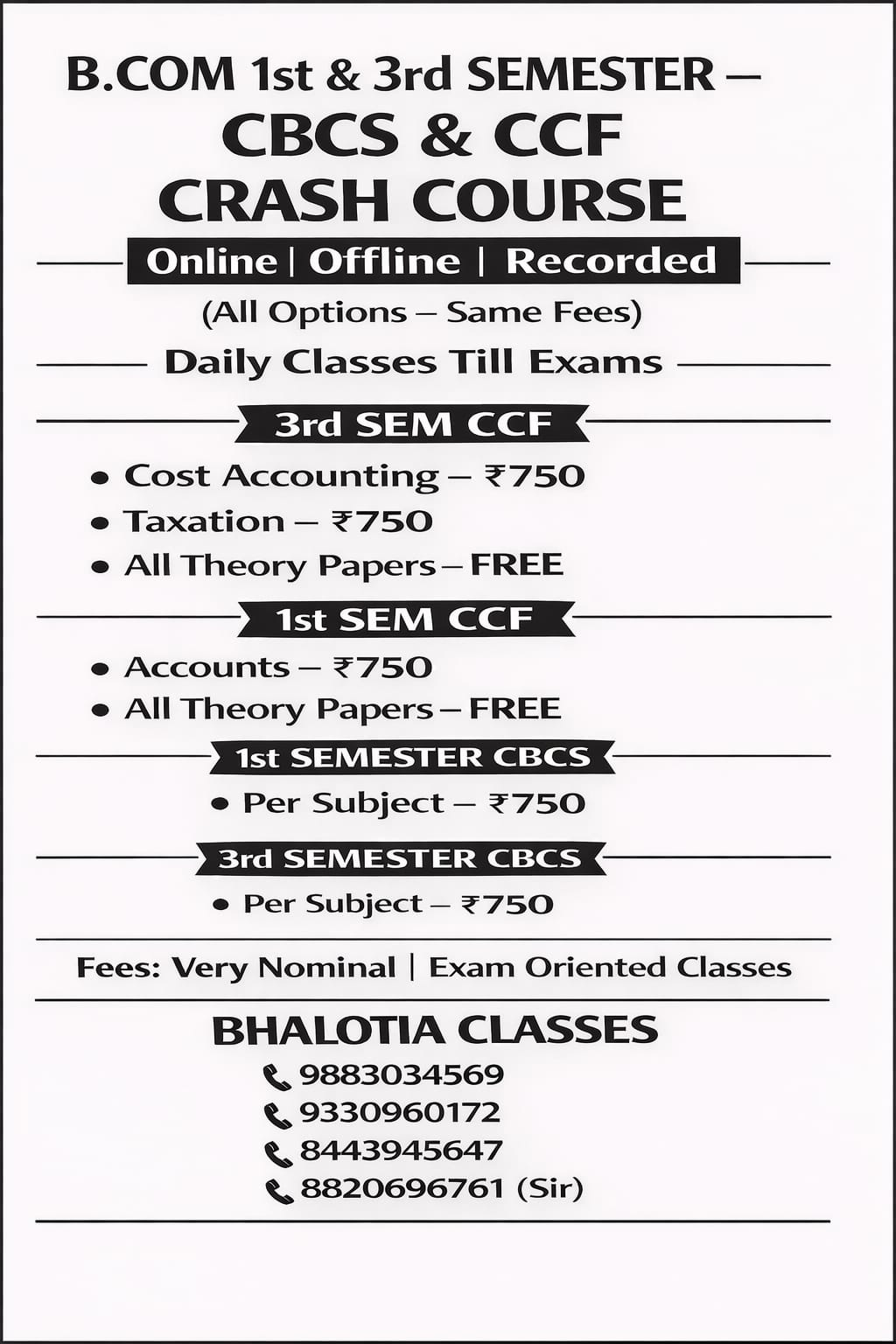 B.COM 1st & 3rd SEMESTER –
CBCS & CCF
CRASH COURSE

Online | Offline | Recorded

(All Options – Same Fees)

Daily Classes Till Exams

3rd SEM CCF

• Cost Accounting – ₹750
• Taxation – ₹750
• All Theory Papers – FREE

1st SEM CCF

• Accounts – ₹750
• All Theory Papers – FREE

1st SEMESTER CBCS

• Per Subject – ₹750

3rd SEMESTER CBCS

• Per Subject – ₹750

Fees: Very Nominal | Exam Oriented Classes

BHALOTIA CLASSES
9883034569
9330960172
8443945647
8820696761 (Sir)